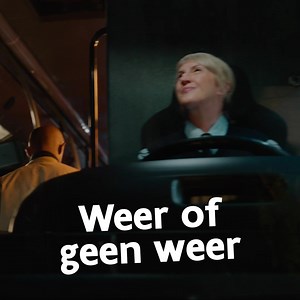 Weer of geen weer